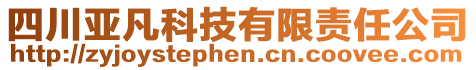 四川亚凡科技有限责任公司
http://zyjoystephen.cn.coovee.com